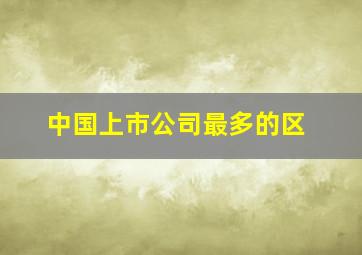 中国上市公司最多的区